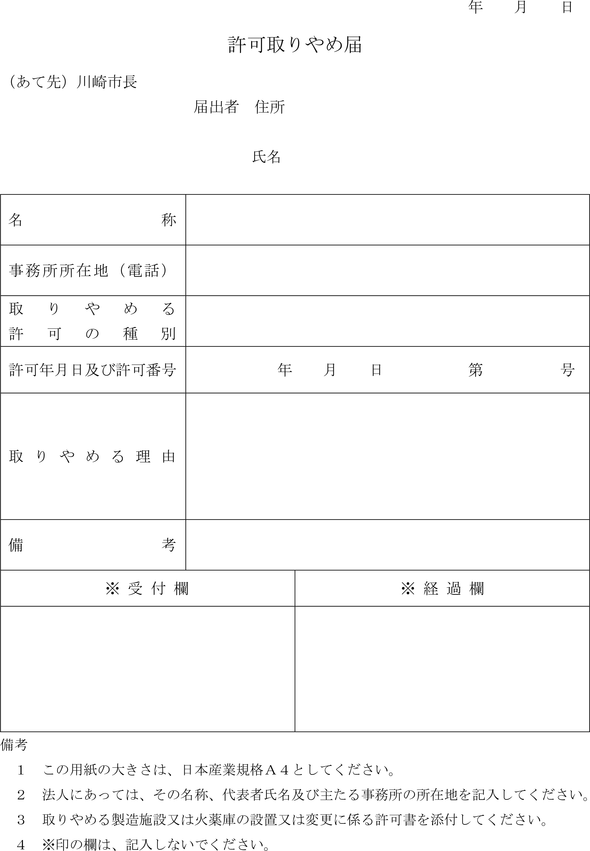 年　月　日

許可取りやめ届

（あて先）川崎市長

届出者　住所

氏名

| 名称 | |
|---|---|
| 事務所所在地（電話） | |
| 取りやめる許可の種別 | |
| 許可年月日及び許可番号 | 年　月　日　第　号 |
| 取りやめる理由 | |
| 備考 | |

| ※受付欄 | ※経過欄 |
|---|---|
| | |

備考

1　この用紙の大きさは、日本産業規格Ａ４としてください。

2　法人にあっては、その名称、代表者氏名及び主たる事務所の所在地を記入してください。

3　取りやめる製造施設又は火薬庫の設置又は変更に係る許可書を添付してください。

4　※印の欄は、記入しないでください。